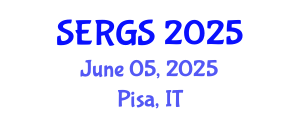 SERGS 2025

June 05, 2025

Pisa, IT